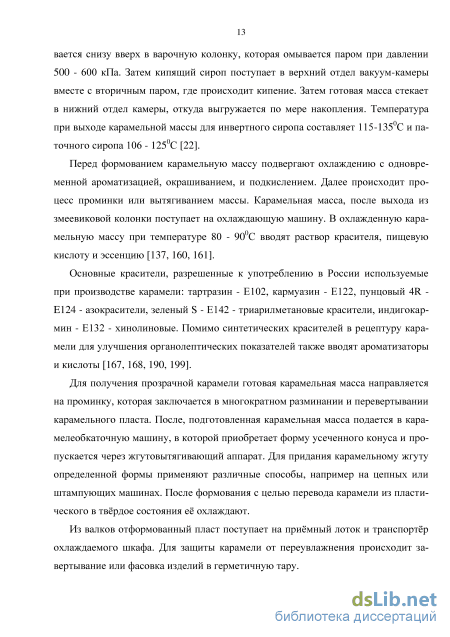 13

вается снизу вверх в варочную колонку, которая омывается паром при давлении 500 - 600 кПа. Затем кипящий сироп поступает в верхний отдел вакуум-камеры вместе с вторичным паром, где происходит кипение. Затем готовая масса стекает в нижний отдел камеры, откуда выгружается по мере накопления. Температура при выходе карамельной массы для инвертного сиропа составляет 115-135$^0$С и паточного сиропа 106 - 125$^0$С [22].

Перед формованием карамельную массу подвергают охлаждению с одновременной ароматизацией, окрашиванием, и подкислением. Далее происходит процесс проминки или вытягиванием массы. Карамельная масса, после выхода из змеевиковой колонки поступает на охлаждающую машину. В охлажденную карамельную массу при температуре 80 - 90$^0$С вводят раствор красителя, пищевую кислоту и эссенцию [137, 160, 161].

Основные красители, разрешенные к употреблению в России используемые при производстве карамели: тартразин - Е102, кармуазин - Е122, пунцовый 4R - Е124 - азокрасители, зеленый S - Е142 - триарилметановые красители, индигокармин - Е132 - хинолиновые. Помимо синтетических красителей в рецептуру карамели для улучшения органолептических показателей также вводят ароматизаторы и кислоты [167, 168, 190, 199].

Для получения прозрачной карамели готовая карамельная масса направляется на проминку, которая заключается в многократном разминании и перевертывании карамельного пласта. После, подготовленная карамельная масса подается в карамелеобкаточную машину, в которой приобретает форму усеченного конуса и пропускается через жгутовытягивающий аппарат. Для придания карамельному жгуту определенной формы применяют различные способы, например на цепных или штампующих машинах. После формования с целью перевода карамели из пластического в твёрдое состояния её охлаждают.

Из валков отформованный пласт поступает на приёмный лоток и транспортёр охлаждаемого шкафа. Для защиты карамели от переувлажнения происходит завертывание или фасовка изделий в герметичную тару.

dsLib.net
библиотека диссертаций